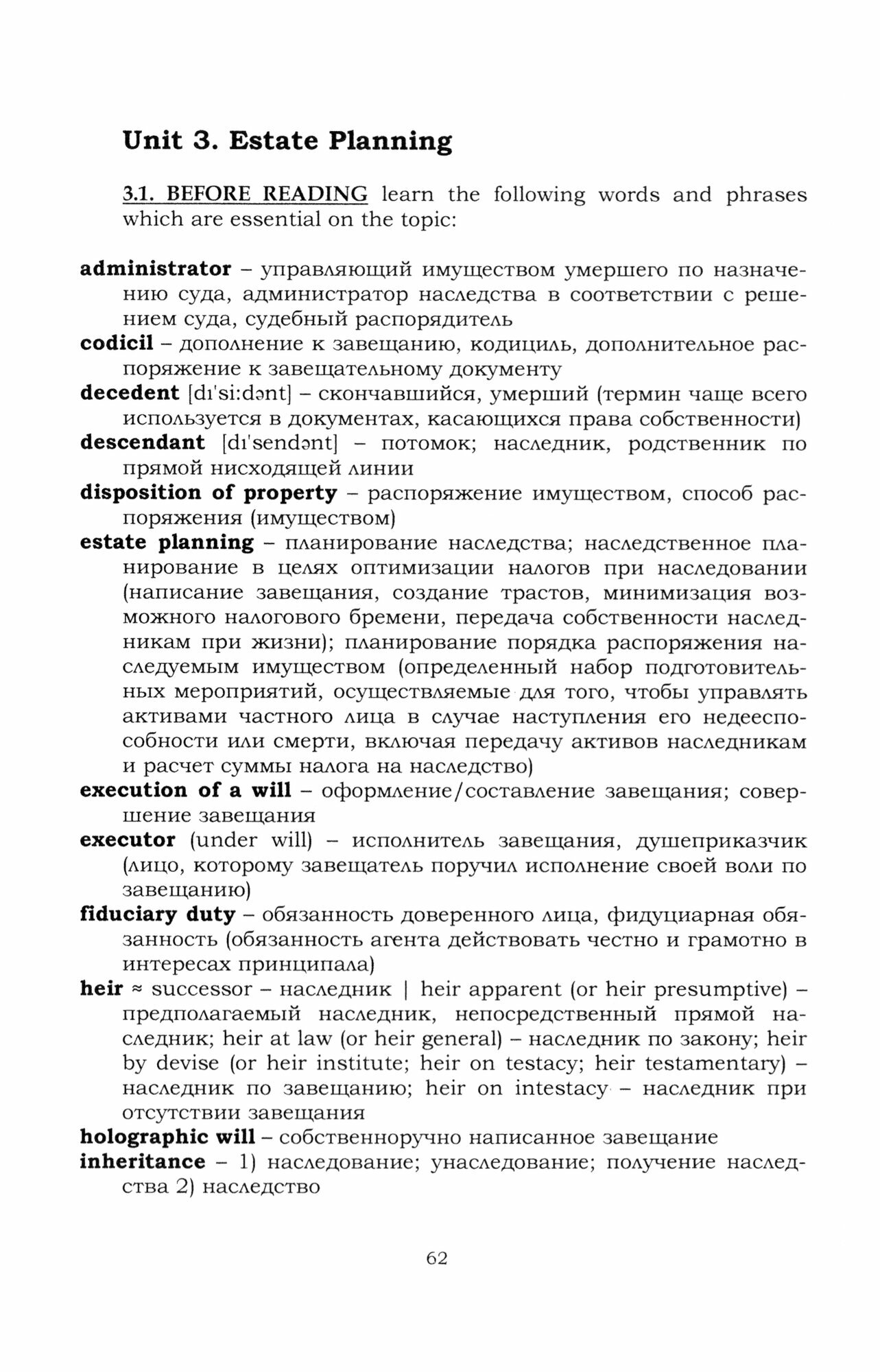 Unit 3. Estate Planning

3.1. BEFORE READING learn the following words and phrases which are essential on the topic:

administrator – управляющий имуществом умершего по назначению суда, администратор наследства в соответствии с решением суда, судебный распорядитель
codicil – дополнение к завещанию, кодициль, дополнительное распоряжение к завещательному документу
decedent [dɪ'si:dənt] – скончавшийся, умерший (термин чаще всего используется в документах, касающихся права собственности)
descendant [dɪ'sendənt] – потомок; наследник, родственник по прямой нисходящей линии
disposition of property – распоряжение имуществом, способ распоряжения (имуществом)
estate planning – планирование наследства; наследственное планирование в целях оптимизации налогов при наследовании (написание завещания, создание трастов, минимизация возможного налогового бремени, передача собственности наследникам при жизни); планирование порядка распоряжения наследуемым имуществом (определенный набор подготовительных мероприятий, осуществляемые для того, чтобы управлять активами частного лица в случае наступления его недееспособности или смерти, включая передачу активов наследникам и расчет суммы налога на наследство)
execution of a will – оформление/составление завещания; совершение завещания
executor (under will) – исполнитель завещания, душеприказчик (лицо, которому завещатель поручил исполнение своей воли по завещанию)
fiduciary duty – обязанность доверенного лица, фидуциарная обязанность (обязанность агента действовать честно и грамотно в интересах принципала)
heir ≈ successor – наследник | heir apparent (or heir presumptive) – предполагаемый наследник, непосредственный прямой наследник; heir at law (or heir general) – наследник по закону; heir by devise (or heir institute; heir on testacy; heir testamentary) – наследник по завещанию; heir on intestacy – наследник при отсутствии завещания
holographic will – собственноручно написанное завещание
inheritance – 1) наследование; унаследование; получение наследства 2) наследство

62